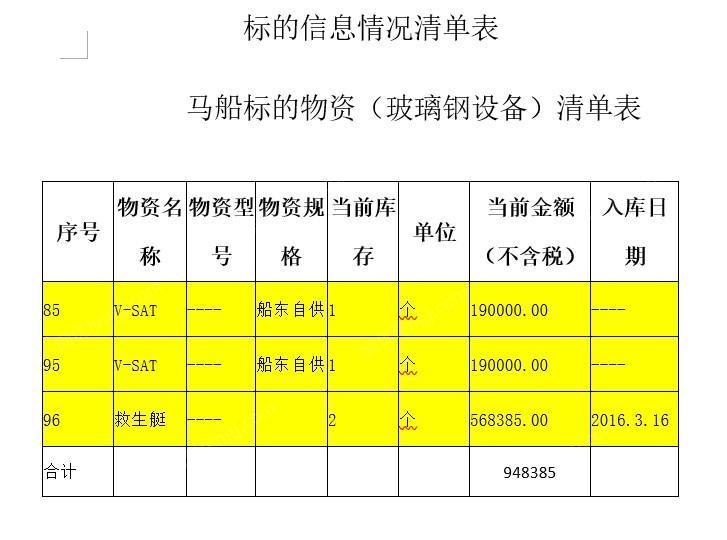 标的信息情况清单表

马船标的物资（玻璃钢设备）清单表

| 序号 | 物资名称 | 物资型号 | 物资规格 | 当前库存 | 单位 | 当前金额（不含税） | 入库日期 |
|---|---|---|---|---|---|---|---|
| 85 | V-SAT | ---- | 船东自供 | 1 | 个 | 190000.00 | ---- |
| 95 | V-SAT | ---- | 船东自供 | 1 | 个 | 190000.00 | ---- |
| 96 | 救生艇 | ---- | | 2 | 个 | 568385.00 | 2016.3.16 |
| 合计 | | | | | | 948385 | |